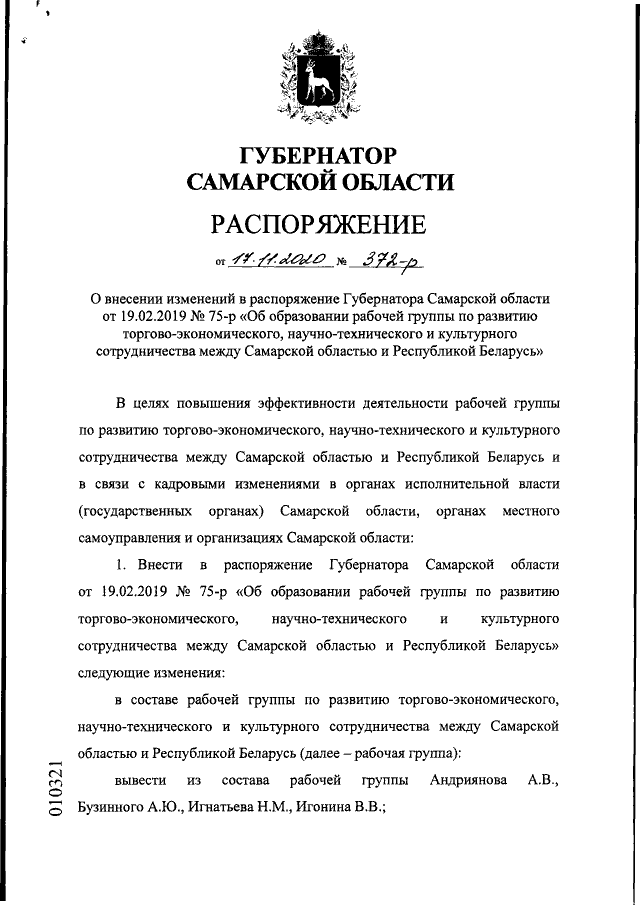 ГУБЕРНАТОР
САМАРСКОЙ ОБЛАСТИ

РАСПОРЯЖЕНИЕ

от 17.11.2020 № 372-р

О внесении изменений в распоряжение Губернатора Самарской области от 19.02.2019 № 75-р «Об образовании рабочей группы по развитию торгово-экономического, научно-технического и культурного сотрудничества между Самарской областью и Республикой Беларусь»

В целях повышения эффективности деятельности рабочей группы по развитию торгово-экономического, научно-технического и культурного сотрудничества между Самарской областью и Республикой Беларусь и в связи с кадровыми изменениями в органах исполнительной власти (государственных органах) Самарской области, органах местного самоуправления и организациях Самарской области:

1. Внести в распоряжение Губернатора Самарской области от 19.02.2019 № 75-р «Об образовании рабочей группы по развитию торгово-экономического, научно-технического и культурного сотрудничества между Самарской областью и Республикой Беларусь» следующие изменения:

в составе рабочей группы по развитию торгово-экономического, научно-технического и культурного сотрудничества между Самарской областью и Республикой Беларусь (далее – рабочая группа):

вывести из состава рабочей группы Андриянова А.В., Бузинного А.Ю., Игнатьева Н.М., Игонина В.В.;

010321